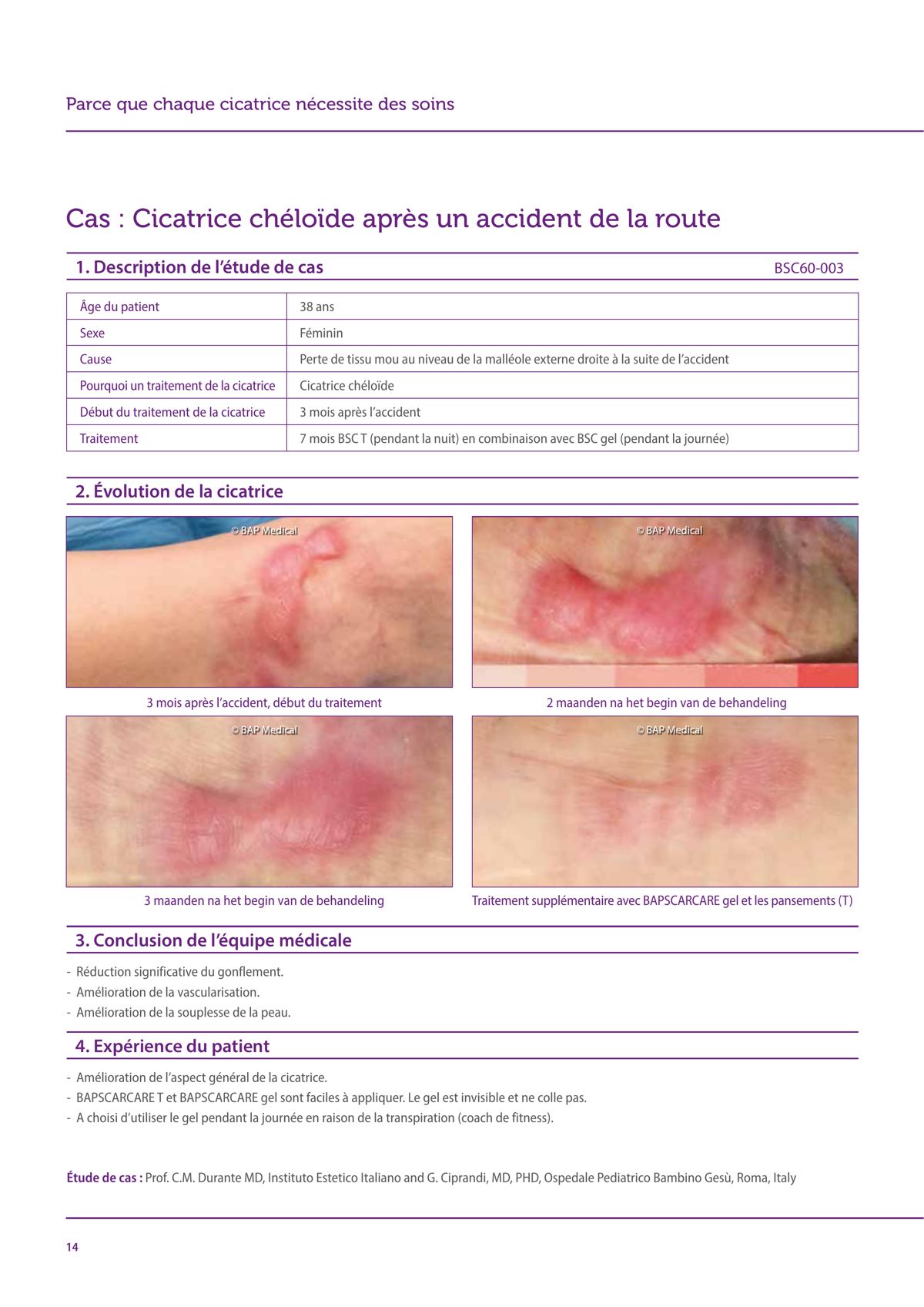 Parce que chaque cicatrice nécessite des soins

Cas : Cicatrice chéloïde après un accident de la route

1. Description de l'étude de cas

BSC60-003

| Âge du patient | 38 ans |
|---|---|
| Sexe | Féminin |
| Cause | Perte de tissu mou au niveau de la malléole externe droite à la suite de l'accident |
| Pourquoi un traitement de la cicatrice | Cicatrice chéloïde |
| Début du traitement de la cicatrice | 3 mois après l'accident |
| Traitement | 7 mois BSC T (pendant la nuit) en combinaison avec BSC gel (pendant la journée) |

2. Évolution de la cicatrice

© BAP Medical

3 mois après l'accident, début du traitement

© BAP Medical

2 maanden na het begin van de behandeling

© BAP Medical

3 maanden na het begin van de behandeling

© BAP Medical

Traitement supplémentaire avec BAPSCARCARE gel et les pansements (T)

3. Conclusion de l'équipe médicale

- Réduction significative du gonflement.
- Amélioration de la vascularisation.
- Amélioration de la souplesse de la peau.

4. Expérience du patient

- Amélioration de l'aspect général de la cicatrice.
- BAPSCARCARE T et BAPSCARCARE gel sont faciles à appliquer. Le gel est invisible et ne colle pas.
- A choisi d'utiliser le gel pendant la journée en raison de la transpiration (coach de fitness).

Étude de cas : Prof. C.M. Durante MD, Instituto Estetico Italiano and G. Ciprandi, MD, PHD, Ospedale Pediatrico Bambino Gesù, Roma, Italy

14